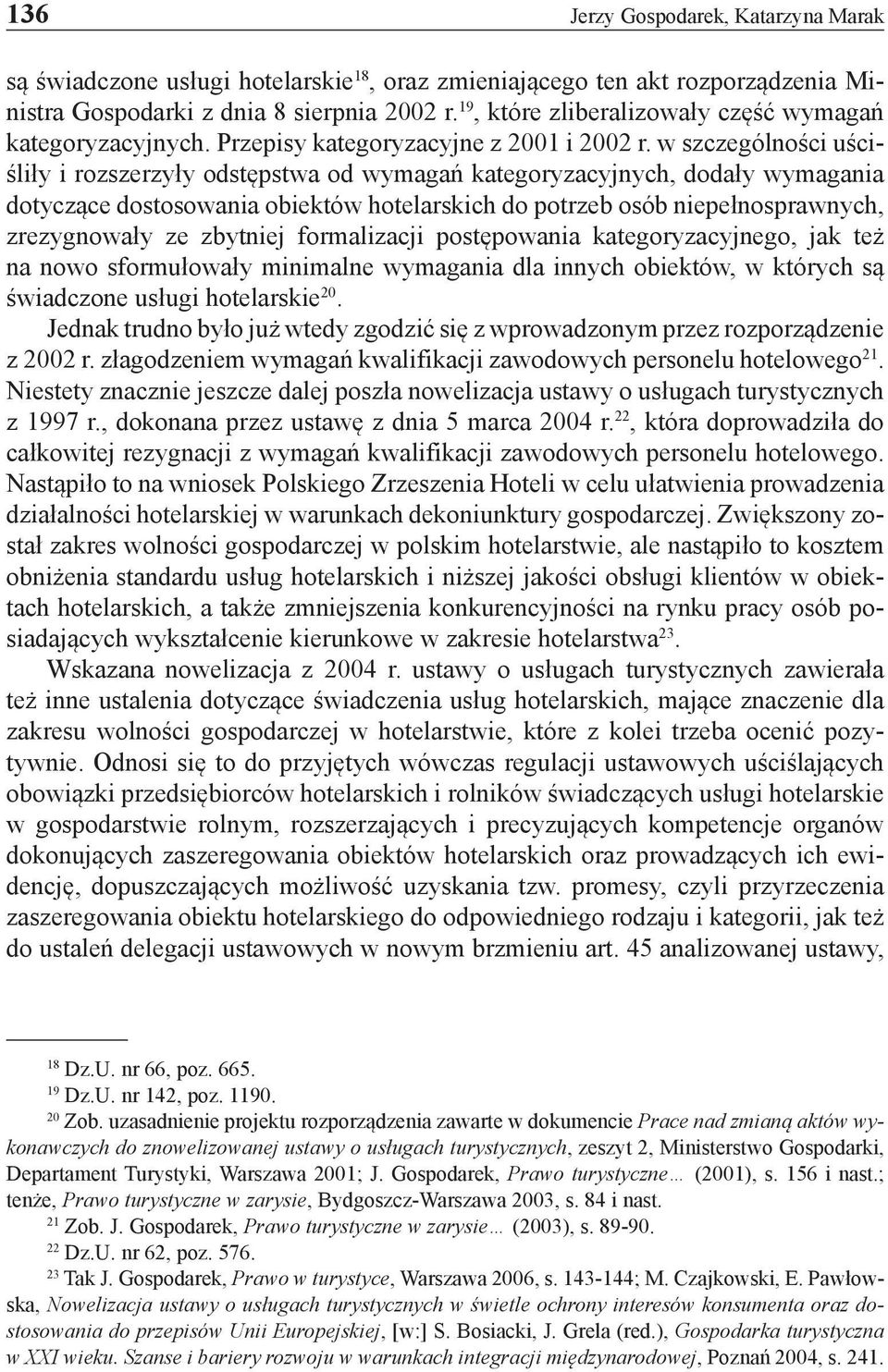 136 Jerzy Gospodarek, Katarzyna Marak

są świadczone usługi hotelarskie$^{18}$, oraz zmieniającego ten akt rozporządzenia Ministra Gospodarki z dnia 8 sierpnia 2002 r.$^{19}$, które zliberalizowały część wymagań kategoryzacyjnych. Przepisy kategoryzacyjne z 2001 i 2002 r. w szczególności uściśliły i rozszerzyły odstępstwa od wymagań kategoryzacyjnych, dodały wymagania dotyczące dostosowania obiektów hotelarskich do potrzeb osób niepełnosprawnych, zrezygnowały ze zbytniej formalizacji postępowania kategoryzacyjnego, jak też na nowo sformułowały minimalne wymagania dla innych obiektów, w których są świadczone usługi hotelarskie$^{20}$.

Jednak trudno było już wtedy zgodzić się z wprowadzonym przez rozporządzenie z 2002 r. złagodzeniem wymagań kwalifikacji zawodowych personelu hotelowego$^{21}$. Niestety znacznie jeszcze dalej poszła nowelizacja ustawy o usługach turystycznych z 1997 r., dokonana przez ustawę z dnia 5 marca 2004 r.$^{22}$, która doprowadziła do całkowitej rezygnacji z wymagań kwalifikacji zawodowych personelu hotelowego. Nastąpiło to na wniosek Polskiego Zrzeszenia Hoteli w celu ułatwienia prowadzenia działalności hotelarskiej w warunkach dekoniunktury gospodarczej. Zwiększony został zakres wolności gospodarczej w polskim hotelarstwie, ale nastąpiło to kosztem obniżenia standardu usług hotelarskich i niższej jakości obsługi klientów w obiektach hotelarskich, a także zmniejszenia konkurencyjności na rynku pracy osób posiadających wykształcenie kierunkowe w zakresie hotelarstwa$^{23}$.

Wskazana nowelizacja z 2004 r. ustawy o usługach turystycznych zawierała też inne ustalenia dotyczące świadczenia usług hotelarskich, mające znaczenie dla zakresu wolności gospodarczej w hotelarstwie, które z kolei trzeba ocenić pozytywnie. Odnosi się to do przyjętych wówczas regulacji ustawowych uściślających obowiązki przedsiębiorców hotelarskich i rolników świadczących usługi hotelarskie w gospodarstwie rolnym, rozszerzających i precyzujących kompetencje organów dokonujących zaszeregowania obiektów hotelarskich oraz prowadzących ich ewidencję, dopuszczających możliwość uzyskania tzw. promesy, czyli przyrzeczenia zaszeregowania obiektu hotelarskiego do odpowiedniego rodzaju i kategorii, jak też do ustaleń delegacji ustawowych w nowym brzmieniu art. 45 analizowanej ustawy,

$^{18}$ Dz.U. nr 66, poz. 665.
$^{19}$ Dz.U. nr 142, poz. 1190.
$^{20}$ Zob. uzasadnienie projektu rozporządzenia zawarte w dokumencie Prace nad zmianą aktów wykonawczych do znowelizowanej ustawy o usługach turystycznych, zeszyt 2, Ministerstwo Gospodarki, Departament Turystyki, Warszawa 2001; J. Gospodarek, Prawo turystyczne… (2001), s. 156 i nast.; tenże, Prawo turystyczne w zarysie, Bydgoszcz-Warszawa 2003, s. 84 i nast.
$^{21}$ Zob. J. Gospodarek, Prawo turystyczne w zarysie… (2003), s. 89-90.
$^{22}$ Dz.U. nr 62, poz. 576.
$^{23}$ Tak J. Gospodarek, Prawo w turystyce, Warszawa 2006, s. 143-144; M. Czajkowski, E. Pawłowska, Nowelizacja ustawy o usługach turystycznych w świetle ochrony interesów konsumenta oraz dostosowania do przepisów Unii Europejskiej, [w:] S. Bosiacki, J. Grela (red.), Gospodarka turystyczna w XXI wieku. Szanse i bariery rozwoju w warunkach integracji międzynarodowej, Poznań 2004, s. 241.